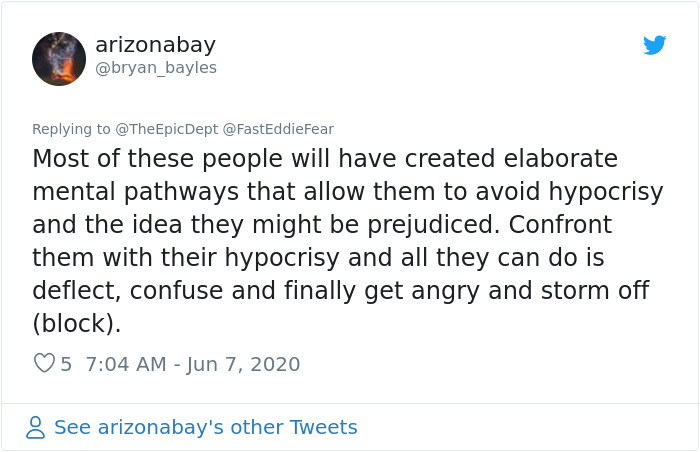 arizonabay
@bryan_bayles

Replying to @TheEpicDept @FastEddieFear
Most of these people will have created elaborate mental pathways that allow them to avoid hypocrisy and the idea they might be prejudiced. Confront them with their hypocrisy and all they can do is deflect, confuse and finally get angry and storm off (block).

5 7:04 AM - Jun 7, 2020

See arizonabay's other Tweets